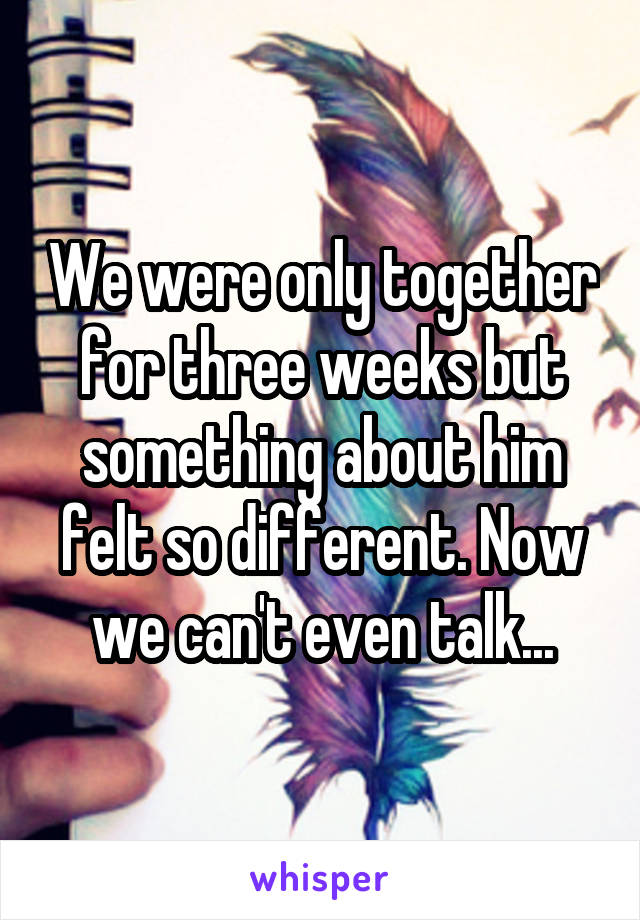 We were only together for three weeks but something about him felt so different. Now we can't even talk...

whisper